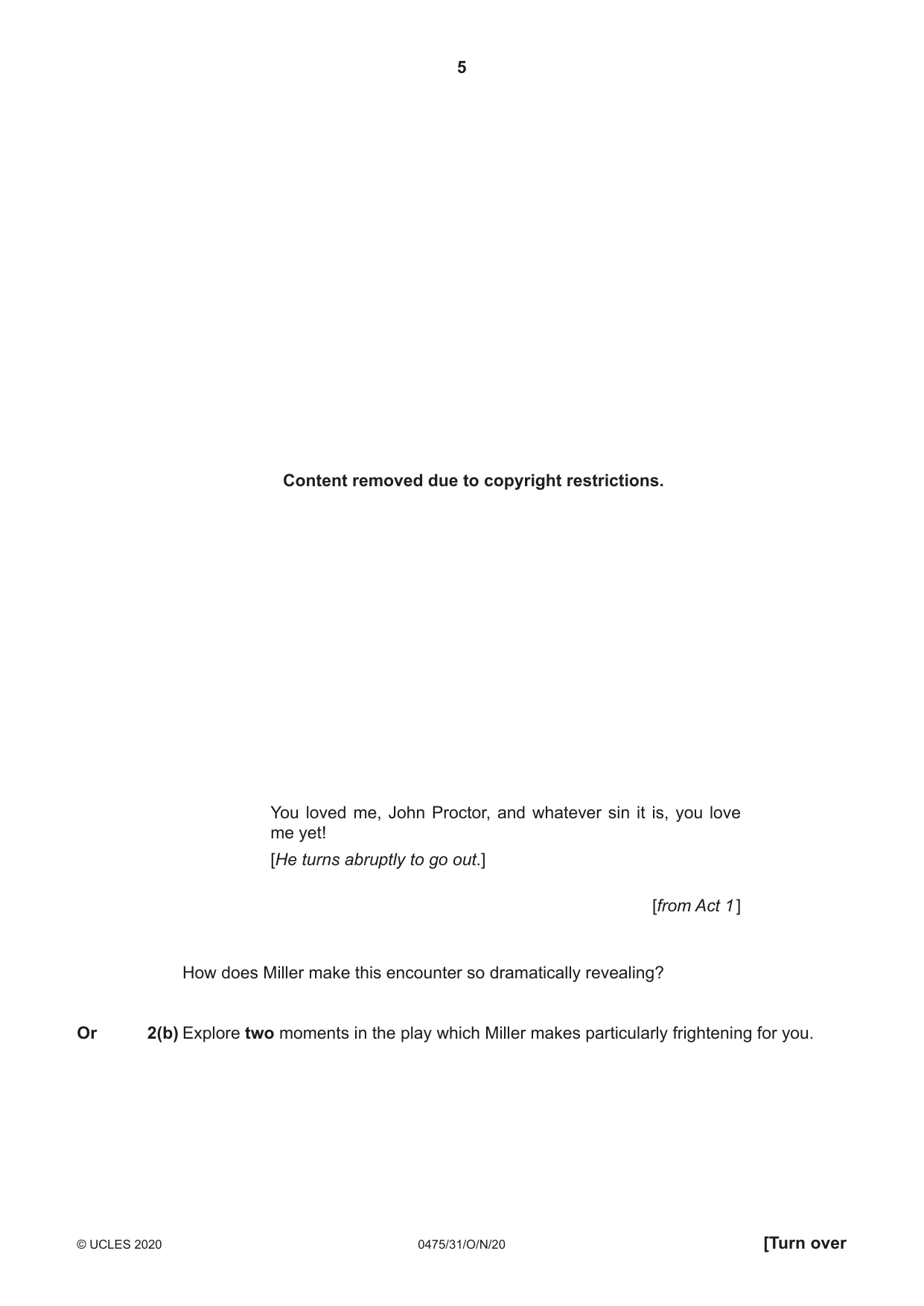 5

Content removed due to copyright restrictions.

You loved me, John Proctor, and whatever sin it is, you love me yet!

[He turns abruptly to go out.]

[from Act 1]

How does Miller make this encounter so dramatically revealing?

Or 2(b) Explore two moments in the play which Miller makes particularly frightening for you.

© UCLES 2020 0475/31/O/N/20 [Turn over